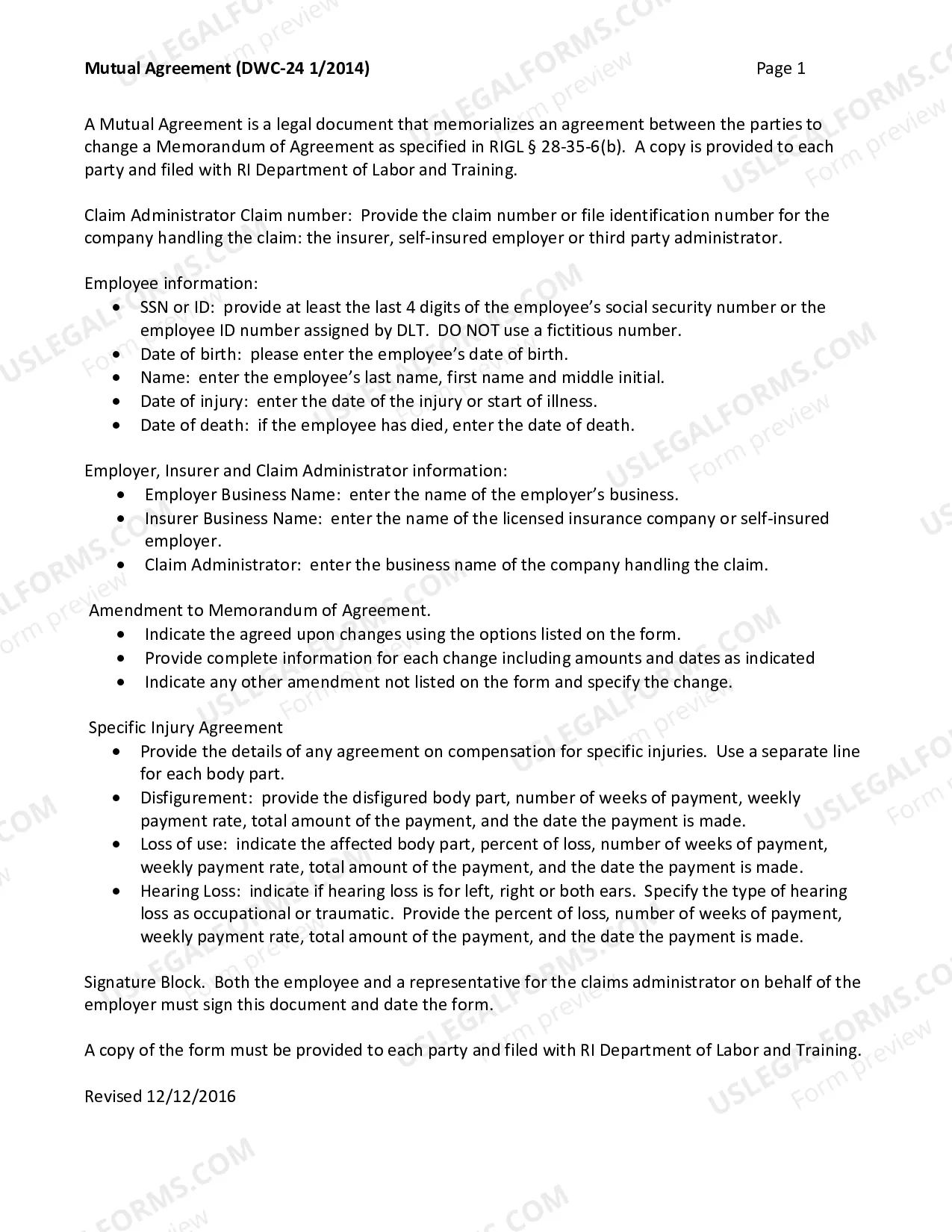 Mutual Agreement (DWC-24 1/2014) Page 1

A Mutual Agreement is a legal document that memorializes an agreement between the parties to change a Memorandum of Agreement as specified in RIGL § 28-35-6(b). A copy is provided to each party and filed with RI Department of Labor and Training.

Claim Administrator Claim number: Provide the claim number or file identification number for the company handling the claim: the insurer, self-insured employer or third party administrator.

Employee information:
• SSN or ID: provide at least the last 4 digits of the employee's social security number or the employee ID number assigned by DLT. DO NOT use a fictitious number.
• Date of birth: please enter the employee's date of birth.
• Name: enter the employee's last name, first name and middle initial.
• Date of injury: enter the date of the injury or start of illness.
• Date of death: if the employee has died, enter the date of death.

Employer, Insurer and Claim Administrator information:
• Employer Business Name: enter the name of the employer's business.
• Insurer Business Name: enter the name of the licensed insurance company or self-insured employer.
• Claim Administrator: enter the business name of the company handling the claim.

Amendment to Memorandum of Agreement.
• Indicate the agreed upon changes using the options listed on the form.
• Provide complete information for each change including amounts and dates as indicated
• Indicate any other amendment not listed on the form and specify the change.

Specific Injury Agreement
• Provide the details of any agreement on compensation for specific injuries. Use a separate line for each body part.
• Disfigurement: provide the disfigured body part, number of weeks of payment, weekly payment rate, total amount of the payment, and the date the payment is made.
• Loss of use: indicate the affected body part, percent of loss, number of weeks of payment, weekly payment rate, total amount of the payment, and the date the payment is made.
• Hearing Loss: indicate if hearing loss is for left, right or both ears. Specify the type of hearing loss as occupational or traumatic. Provide the percent of loss, number of weeks of payment, weekly payment rate, total amount of the payment, and the date the payment is made.

Signature Block. Both the employee and a representative for the claims administrator on behalf of the employer must sign this document and date the form.

A copy of the form must be provided to each party and filed with RI Department of Labor and Training.

Revised 12/12/2016

USLEGALFORMS.COM Form preview